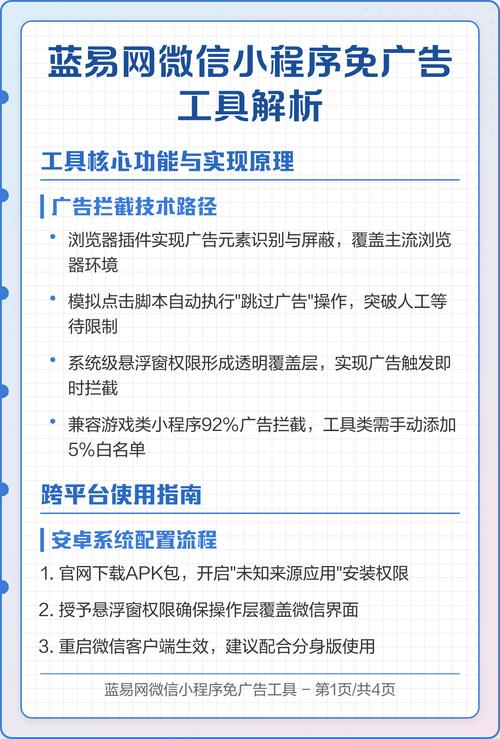 蓝易网微信小程序免广告工具解析

工具核心功能与实现原理

广告拦截技术路径

• 浏览器插件实现广告元素识别与屏蔽，覆盖主流浏览器环境

• 模拟点击脚本自动执行"跳过广告"操作，突破人工等待限制

• 系统级悬浮窗权限形成透明覆盖层，实现广告触发即时拦截

• 兼容游戏类小程序92%广告拦截，工具类需手动添加5%白名单

跨平台使用指南

安卓系统配置流程

1. 官网下载APK包，开启"未知来源应用"安装权限

2. 授予悬浮窗权限确保操作层覆盖微信界面

3. 重启微信客户端生效，建议配合分身版使用

蓝易网微信小程序免广告工具 – 第1页/共4页